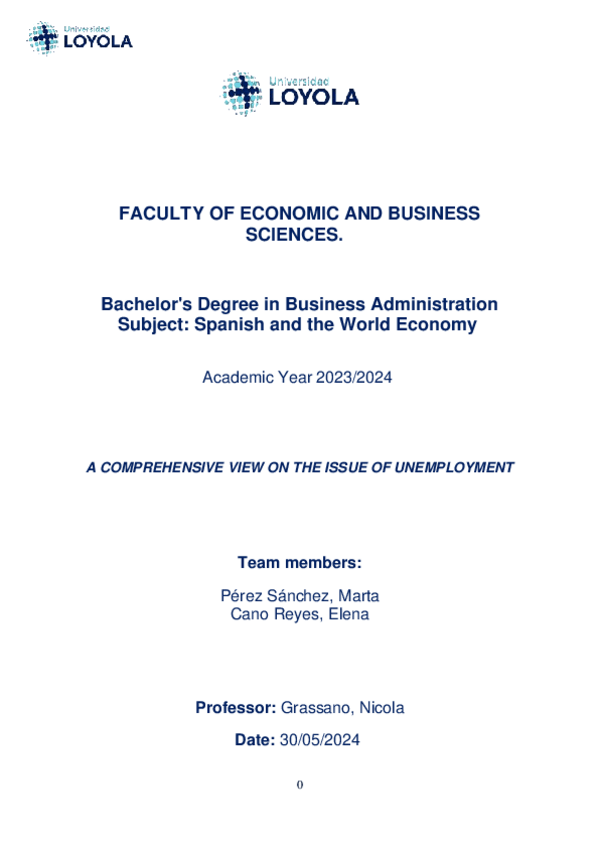 Universidad
LOYOLA

Universidad
LOYOLA

FACULTY OF ECONOMIC AND BUSINESS SCIENCES.

Bachelor's Degree in Business Administration
Subject: Spanish and the World Economy

Academic Year 2023/2024

A COMPREHENSIVE VIEW ON THE ISSUE OF UNEMPLOYMENT

Team members:

Pérez Sánchez, Marta
Cano Reyes, Elena

Professor: Grassano, Nicola

Date: 30/05/2024

0